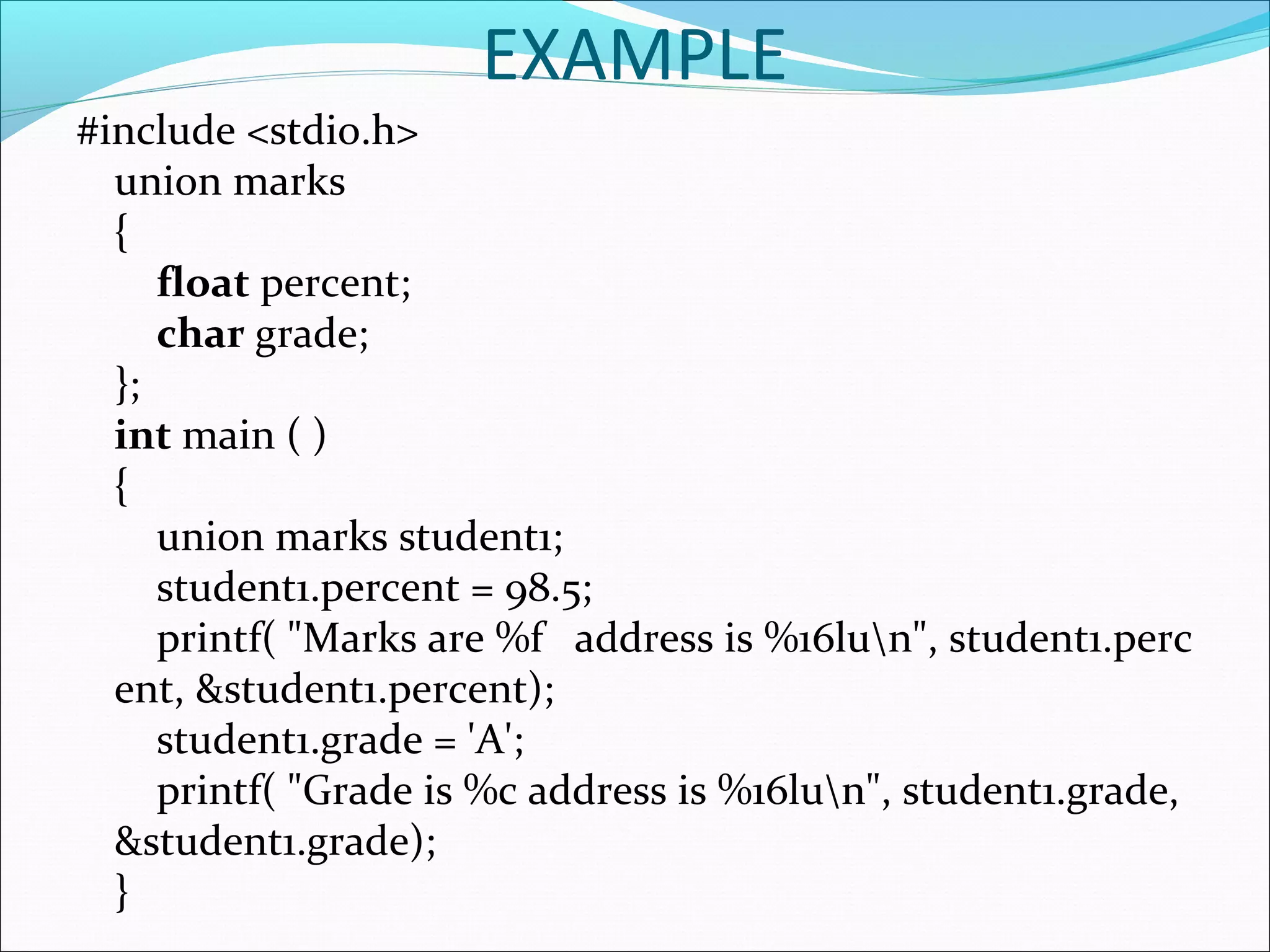 EXAMPLE

#include <stdio.h>
union marks
{
float percent;
char grade;
};
int main ( )
{
union marks student1;
student1.percent = 98.5;
printf( "Marks are %f address is %16lu\n", student1.percent, &student1.percent);
student1.grade = 'A';
printf( "Grade is %c address is %16lu\n", student1.grade, &student1.grade);
}